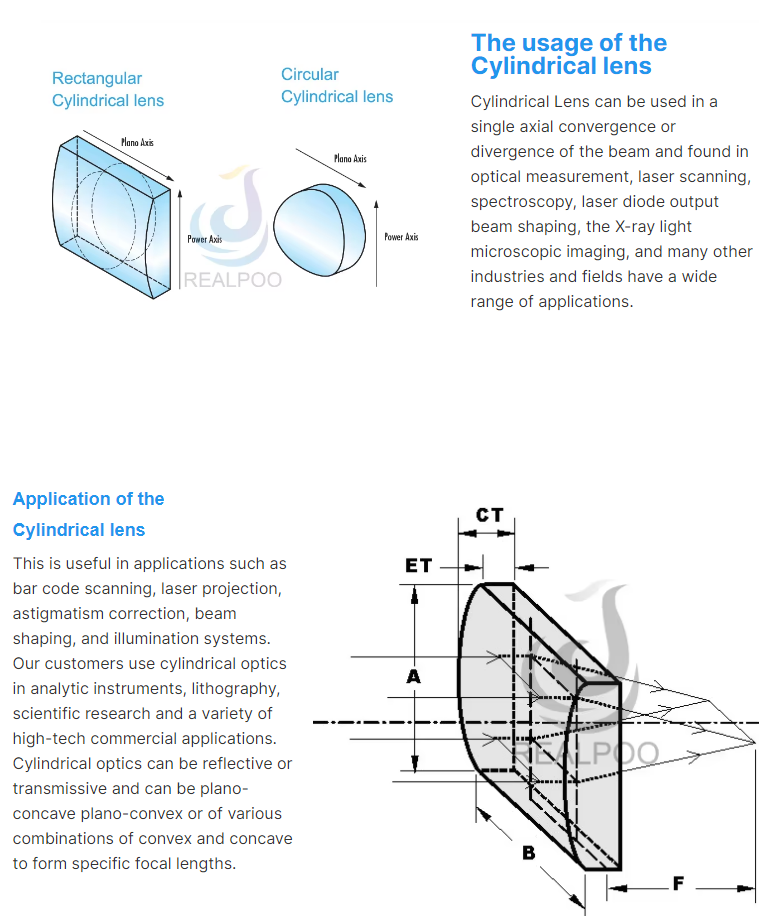 Rectangular Cylindrical lens

Plano Axis

Power Axis

REALPOO

Circular Cylindrical lens

Plano Axis

Power Axis

The usage of the Cylindrical lens

Cylindrical Lens can be used in a single axial convergence or divergence of the beam and found in optical measurement, laser scanning, spectroscopy, laser diode output beam shaping, the X-ray light microscopic imaging, and many other industries and fields have a wide range of applications.

Application of the Cylindrical lens

This is useful in applications such as bar code scanning, laser projection, astigmatism correction, beam shaping, and illumination systems. Our customers use cylindrical optics in analytic instruments, lithography, scientific research and a variety of high-tech commercial applications. Cylindrical optics can be reflective or transmissive and can be plano-concave plano-convex or of various combinations of convex and concave to form specific focal lengths.

CT

ET

A

REALPOO

B

F